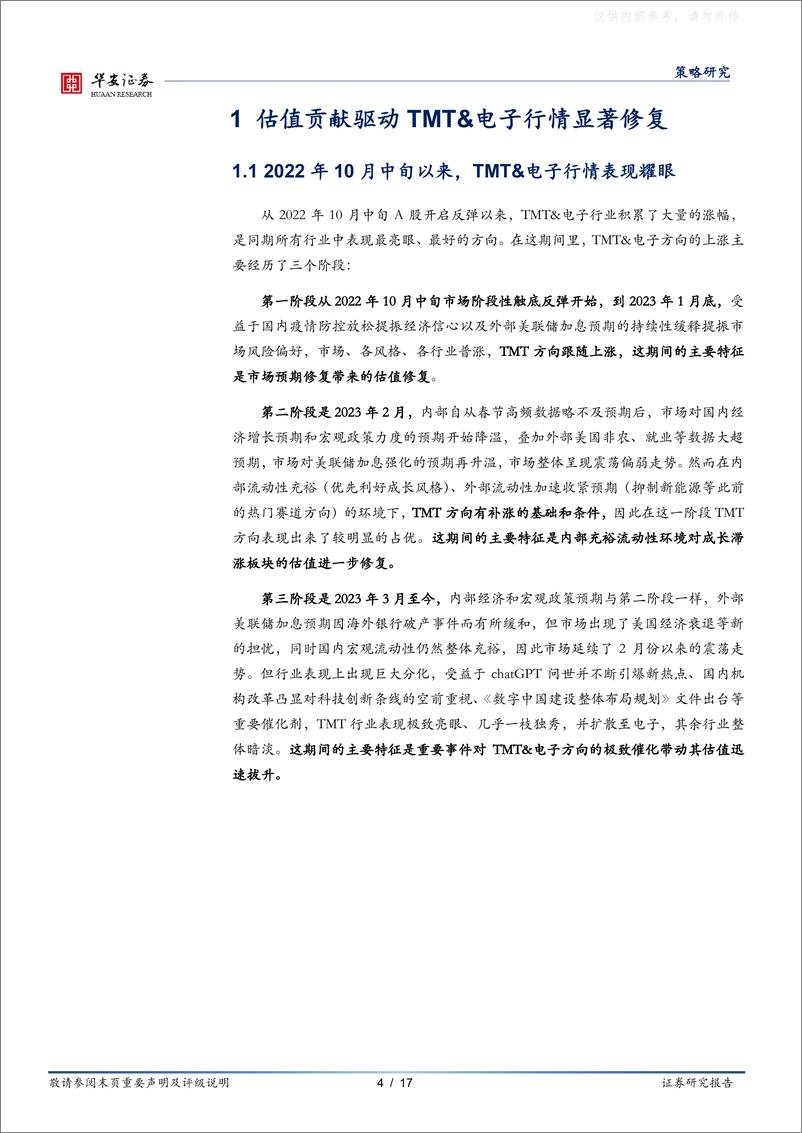 仅供内部参考，请勿外传

华安证券
HUAAN RESEARCH

策略研究

1 估值贡献驱动 TMT&电子行情显著修复

1.1 2022 年 10 月中旬以来，TMT&电子行情表现耀眼

从 2022 年 10 月中旬 A 股开启反弹以来，TMT&电子行业积累了大量的涨幅，是同期所有行业中表现最亮眼、最好的方向。在这期间里，TMT&电子方向的上涨主要经历了三个阶段：

第一阶段从 2022 年 10 月中旬市场阶段性触底反弹开始，到 2023 年 1 月底，受益于国内疫情防控放松提振经济信心以及外部美联储加息预期的持续性缓释提振市场风险偏好，市场、各风格、各行业普涨，TMT 方向跟随上涨，这期间的主要特征是市场预期修复带来的估值修复。

第二阶段是 2023 年 2 月，内部自从春节高频数据略不及预期后，市场对国内经济增长预期和宏观政策力度的预期开始降温，叠加外部美国非农、就业等数据大超预期，市场对美联储加息强化的预期再升温，市场整体呈现震荡偏弱走势。然而在内部流动性充裕（优先利好成长风格）、外部流动性加速收紧预期（抑制新能源等此前的热门赛道方向）的环境下，TMT 方向有补涨的基础和条件，因此在这一阶段 TMT 方向表现出来了较明显的占优。这期间的主要特征是内部充裕流动性环境对成长滞涨板块的估值进一步修复。

第三阶段是 2023 年 3 月至今，内部经济和宏观政策预期与第二阶段一样，外部美联储加息预期因海外银行破产事件而有所缓和，但市场出现了美国经济衰退等新的担忧，同时国内宏观流动性仍然整体充裕，因此市场延续了 2 月份以来的震荡走势。但行业表现上出现巨大分化，受益于 chatGPT 问世并不断引爆新热点、国内机构改革凸显对科技创新条线的空前重视、《数字中国建设整体布局规划》文件出台等重要催化剂，TMT 行业表现极致亮眼、几乎一枝独秀，并扩散至电子，其余行业整体暗淡。这期间的主要特征是重要事件对 TMT&电子方向的极致催化带动其估值迅速拔升。

敬请参阅末页重要声明及评级说明　　4 / 17　　证券研究报告